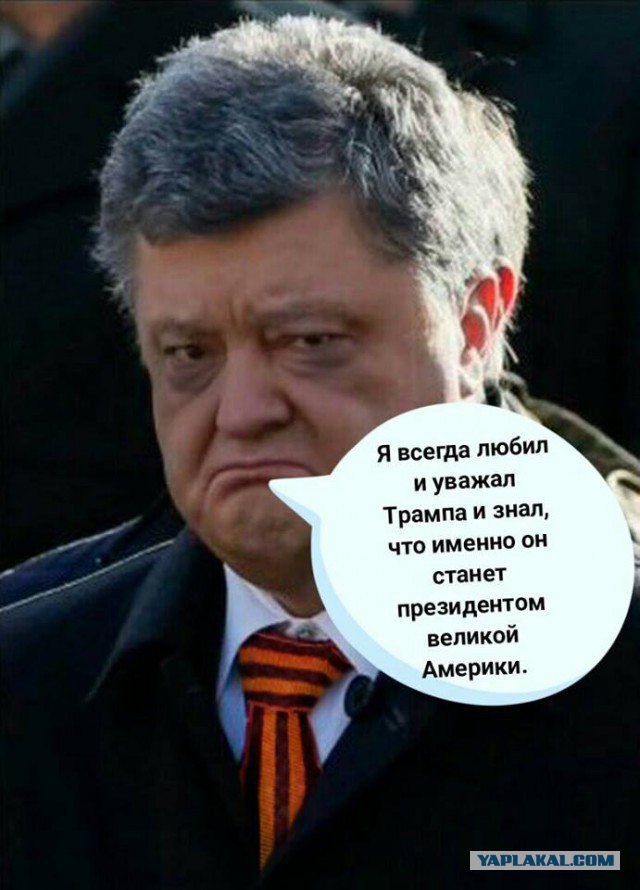 Я всегда любил и уважал Трампа и знал, что именно он станет президентом великой Америки.

YAPLAKAL.COM